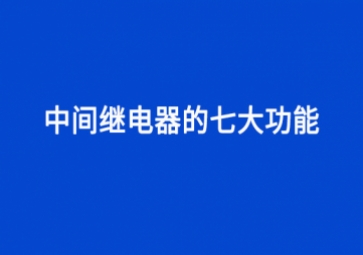 中间继电器的七大功能